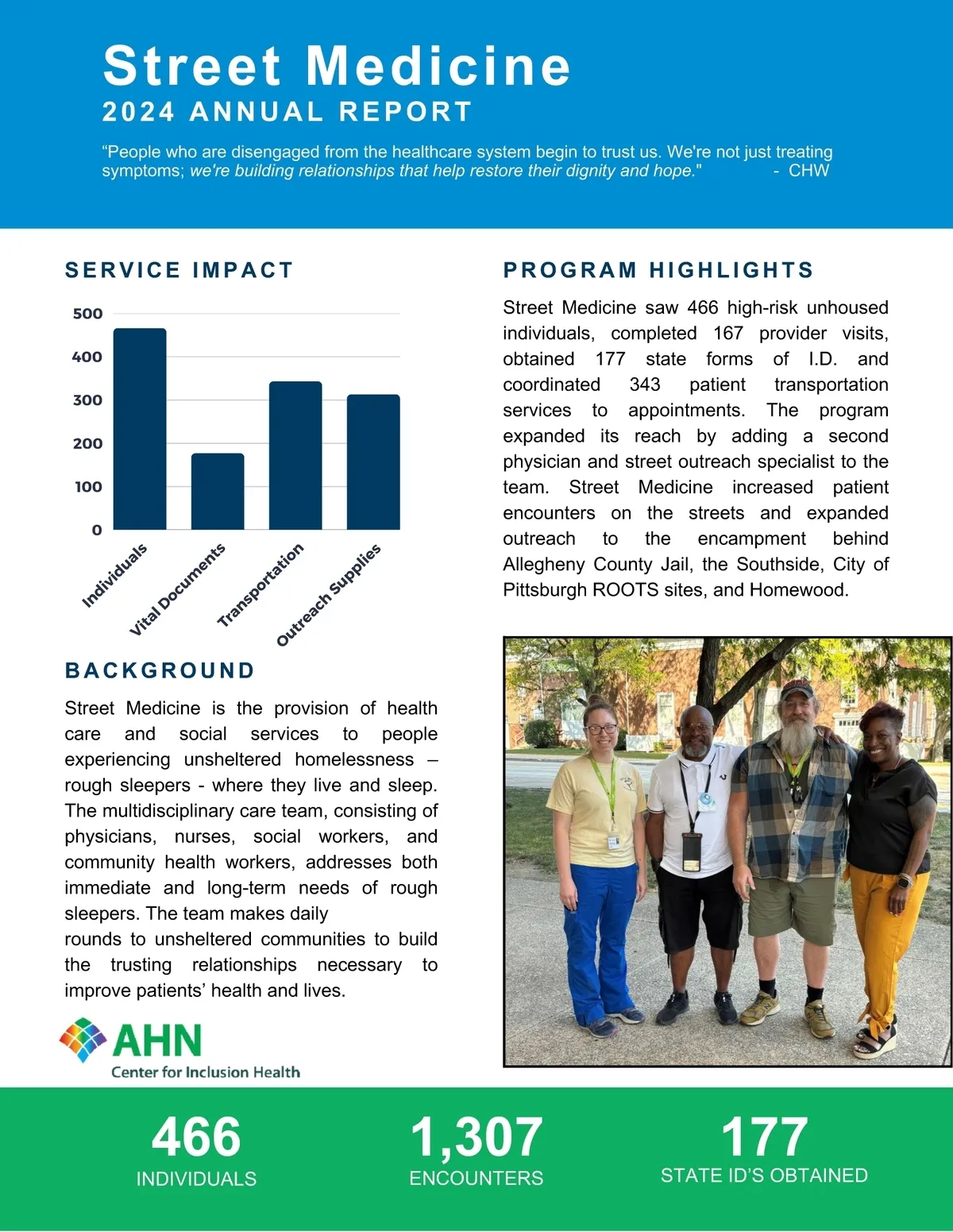 Street Medicine
2024 ANNUAL REPORT

“People who are disengaged from the healthcare system begin to trust us. We're not just treating symptoms; we're building relationships that help restore their dignity and hope." - CHW

SERVICE IMPACT

500
400
300
200
100
0

Individuals
Vital Documents
Transportation
Outreach Supplies

BACKGROUND

Street Medicine is the provision of health care and social services to people experiencing unsheltered homelessness – rough sleepers - where they live and sleep. The multidisciplinary care team, consisting of physicians, nurses, social workers, and community health workers, addresses both immediate and long-term needs of rough sleepers. The team makes daily
rounds to unsheltered communities to build the trusting relationships necessary to improve patients’ health and lives.

AHN
Center for Inclusion Health

PROGRAM HIGHLIGHTS

Street Medicine saw 466 high-risk unhoused individuals, completed 167 provider visits, obtained 177 state forms of I.D. and coordinated 343 patient transportation services to appointments. The program expanded its reach by adding a second physician and street outreach specialist to the team. Street Medicine increased patient encounters on the streets and expanded outreach to the encampment behind Allegheny County Jail, the Southside, City of Pittsburgh ROOTS sites, and Homewood.

466
INDIVIDUALS

1,307
ENCOUNTERS

177
STATE ID’S OBTAINED